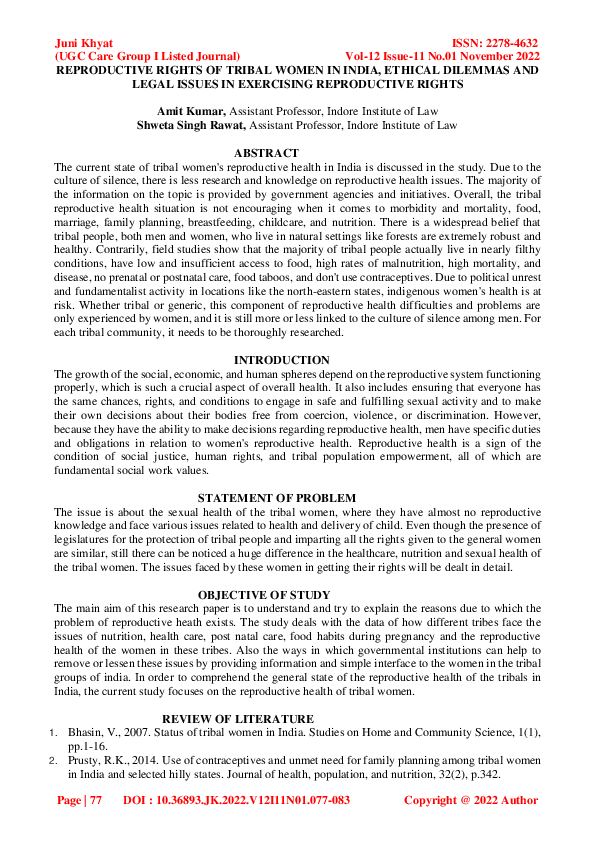 Juni Khyat
(UGC Care Group I Listed Journal)

ISSN: 2278-4632
Vol-12 Issue-11 No.01 November 2022

REPRODUCTIVE RIGHTS OF TRIBAL WOMEN IN INDIA, ETHICAL DILEMMAS AND LEGAL ISSUES IN EXERCISING REPRODUCTIVE RIGHTS

Amit Kumar, Assistant Professor, Indore Institute of Law
Shweta Singh Rawat, Assistant Professor, Indore Institute of Law

ABSTRACT
The current state of tribal women's reproductive health in India is discussed in the study. Due to the culture of silence, there is less research and knowledge on reproductive health issues. The majority of the information on the topic is provided by government agencies and initiatives. Overall, the tribal reproductive health situation is not encouraging when it comes to morbidity and mortality, food, marriage, family planning, breastfeeding, childcare, and nutrition. There is a widespread belief that tribal people, both men and women, who live in natural settings like forests are extremely robust and healthy. Contrarily, field studies show that the majority of tribal people actually live in nearly filthy conditions, have low and insufficient access to food, high rates of malnutrition, high mortality, and disease, no prenatal or postnatal care, food taboos, and don't use contraceptives. Due to political unrest and fundamentalist activity in locations like the north-eastern states, indigenous women's health is at risk. Whether tribal or generic, this component of reproductive health difficulties and problems are only experienced by women, and it is still more or less linked to the culture of silence among men. For each tribal community, it needs to be thoroughly researched.

INTRODUCTION
The growth of the social, economic, and human spheres depend on the reproductive system functioning properly, which is such a crucial aspect of overall health. It also includes ensuring that everyone has the same chances, rights, and conditions to engage in safe and fulfilling sexual activity and to make their own decisions about their bodies free from coercion, violence, or discrimination. However, because they have the ability to make decisions regarding reproductive health, men have specific duties and obligations in relation to women's reproductive health. Reproductive health is a sign of the condition of social justice, human rights, and tribal population empowerment, all of which are fundamental social work values.

STATEMENT OF PROBLEM
The issue is about the sexual health of the tribal women, where they have almost no reproductive knowledge and face various issues related to health and delivery of child. Even though the presence of legislatures for the protection of tribal people and imparting all the rights given to the general women are similar, still there can be noticed a huge difference in the healthcare, nutrition and sexual health of the tribal women. The issues faced by these women in getting their rights will be dealt in detail.

OBJECTIVE OF STUDY
The main aim of this research paper is to understand and try to explain the reasons due to which the problem of reproductive heath exists. The study deals with the data of how different tribes face the issues of nutrition, health care, post natal care, food habits during pregnancy and the reproductive health of the women in these tribes. Also the ways in which governmental institutions can help to remove or lessen these issues by providing information and simple interface to the women in the tribal groups of india. In order to comprehend the general state of the reproductive health of the tribals in India, the current study focuses on the reproductive health of tribal women.

REVIEW OF LITERATURE
1. Bhasin, V., 2007. Status of tribal women in India. Studies on Home and Community Science, 1(1), pp.1-16.
2. Prusty, R.K., 2014. Use of contraceptives and unmet need for family planning among tribal women in India and selected hilly states. Journal of health, population, and nutrition, 32(2), p.342.

Page | 77 DOI : 10.36893.JK.2022.V12I11N01.077-083 Copyright @ 2022 Author